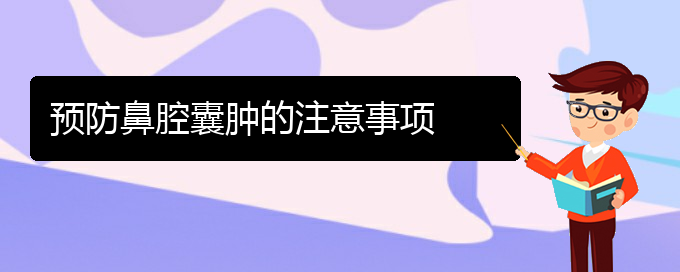 预防鼻腔囊肿的注意事项